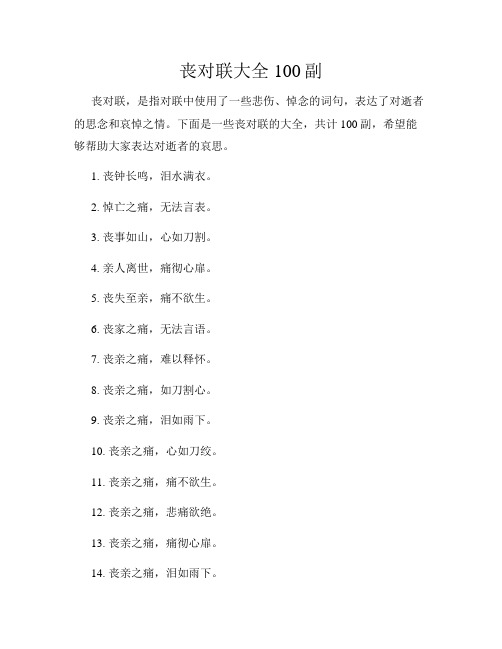 丧对联大全 100 副

丧对联，是指对联中使用了一些悲伤、悼念的词句，表达了对逝者的思念和哀悼之情。下面是一些丧对联的大全，共计 100 副，希望能够帮助大家表达对逝者的哀思。

1. 丧钟长鸣，泪水满衣。

2. 悼亡之痛，无法言表。

3. 丧事如山，心如刀割。

4. 亲人离世，痛彻心扉。

5. 丧失至亲，痛不欲生。

6. 丧家之痛，无法言语。

7. 丧亲之痛，难以释怀。

8. 丧亲之痛，如刀割心。

9. 丧亲之痛，泪如雨下。

10. 丧亲之痛，心如刀绞。

11. 丧亲之痛，痛不欲生。

12. 丧亲之痛，悲痛欲绝。

13. 丧亲之痛，痛彻心扉。

14. 丧亲之痛，泪如雨下。